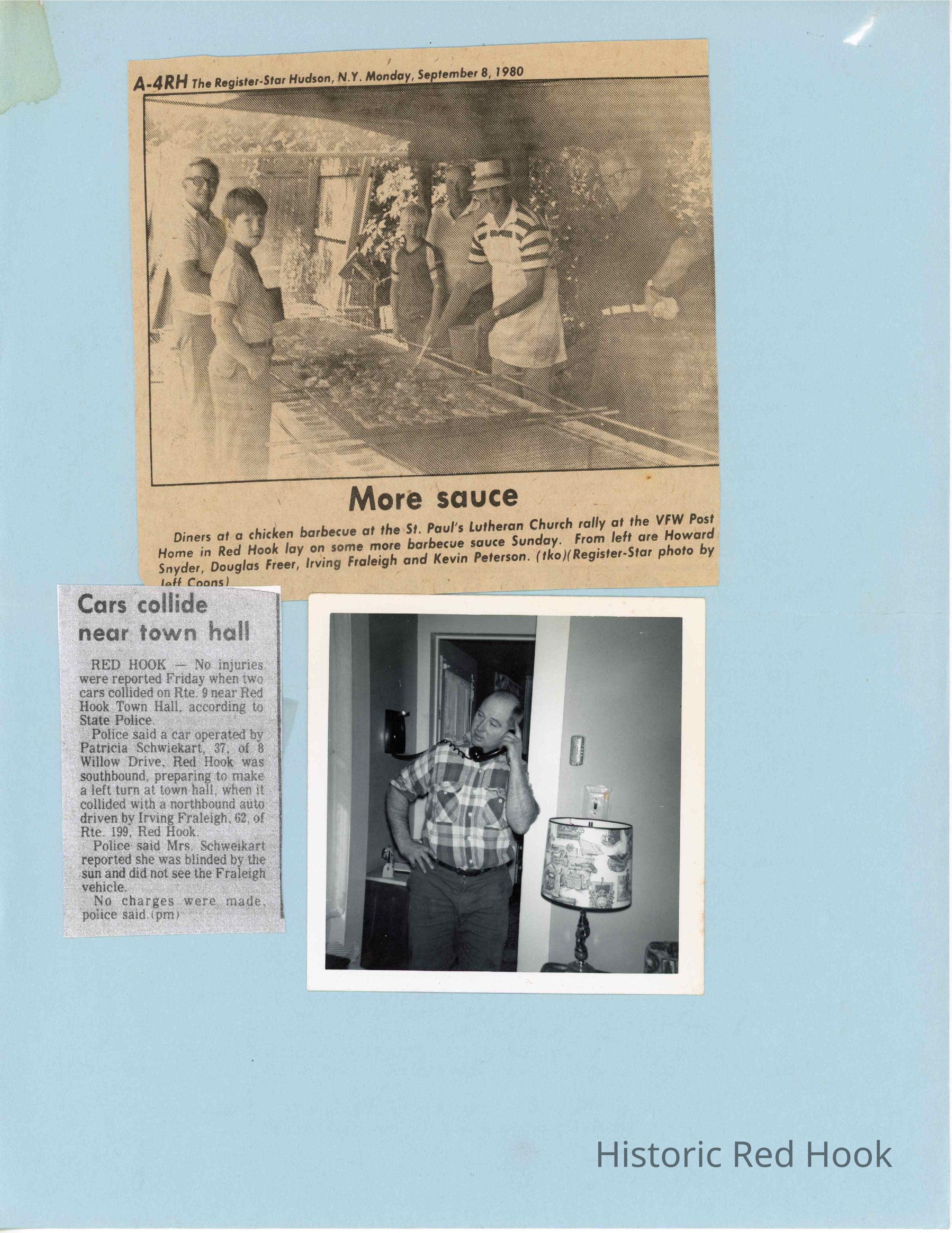 A-4RH The Register-Star Hudson, N.Y. Monday, September 8, 1980

More sauce

Diners at a chicken barbecue at the St. Paul's Lutheran Church rally at the VFW Post Home in Red Hook lay on some more barbecue sauce Sunday. From left are Howard Snyder, Douglas Freer, Irving Fraleigh and Kevin Peterson. (tko)(Register-Star photo by Jeff Coons)

Cars collide near town hall

RED HOOK — No injuries were reported Friday when two cars collided on Rte. 9 near Red Hook Town Hall, according to State Police.

Police said a car operated by Patricia Schwiekart, 37, of 8 Willow Drive, Red Hook was southbound, preparing to make a left turn at town hall, when it collided with a northbound auto driven by Irving Fraleigh, 62, of Rte. 199, Red Hook.

Police said Mrs. Schweikart reported she was blinded by the sun and did not see the Fraleigh vehicle.

No charges were made, police said.(pm)

Historic Red Hook